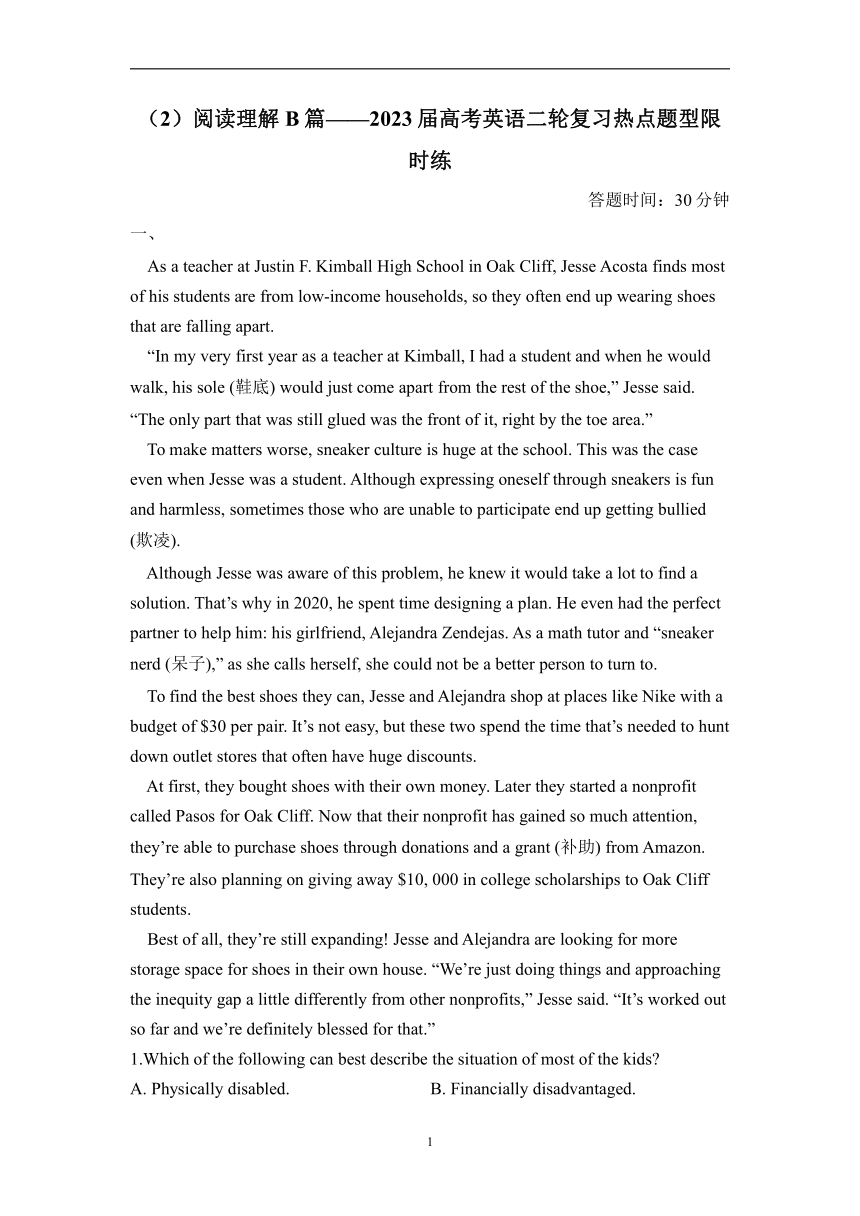 （2）阅读理解 B 篇——2023 届高考英语二轮复习热点题型限时练

答题时间：30 分钟

一、

As a teacher at Justin F. Kimball High School in Oak Cliff, Jesse Acosta finds most of his students are from low-income households, so they often end up wearing shoes that are falling apart.

“In my very first year as a teacher at Kimball, I had a student and when he would walk, his sole (鞋底) would just come apart from the rest of the shoe,” Jesse said. “The only part that was still glued was the front of it, right by the toe area.”

To make matters worse, sneaker culture is huge at the school. This was the case even when Jesse was a student. Although expressing oneself through sneakers is fun and harmless, sometimes those who are unable to participate end up getting bullied (欺凌).

Although Jesse was aware of this problem, he knew it would take a lot to find a solution. That’s why in 2020, he spent time designing a plan. He even had the perfect partner to help him: his girlfriend, Alejandra Zendejas. As a math tutor and “sneaker nerd (呆子),” as she calls herself, she could not be a better person to turn to.

To find the best shoes they can, Jesse and Alejandra shop at places like Nike with a budget of $30 per pair. It’s not easy, but these two spend the time that’s needed to hunt down outlet stores that often have huge discounts.

At first, they bought shoes with their own money. Later they started a nonprofit called Pasos for Oak Cliff. Now that their nonprofit has gained so much attention, they’re able to purchase shoes through donations and a grant (补助) from Amazon. They’re also planning on giving away $10, 000 in college scholarships to Oak Cliff students.

Best of all, they’re still expanding! Jesse and Alejandra are looking for more storage space for shoes in their own house. “We’re just doing things and approaching the inequity gap a little differently from other nonprofits,” Jesse said. “It’s worked out so far and we’re definitely blessed for that.”

1.Which of the following can best describe the situation of most of the kids?

A. Physically disabled.
B. Financially disadvantaged.

1